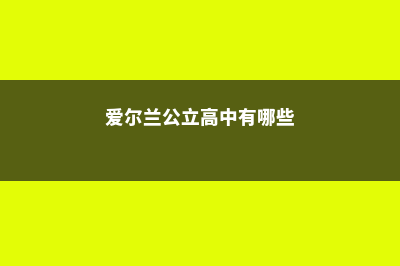 爱尔兰公立高中有哪些